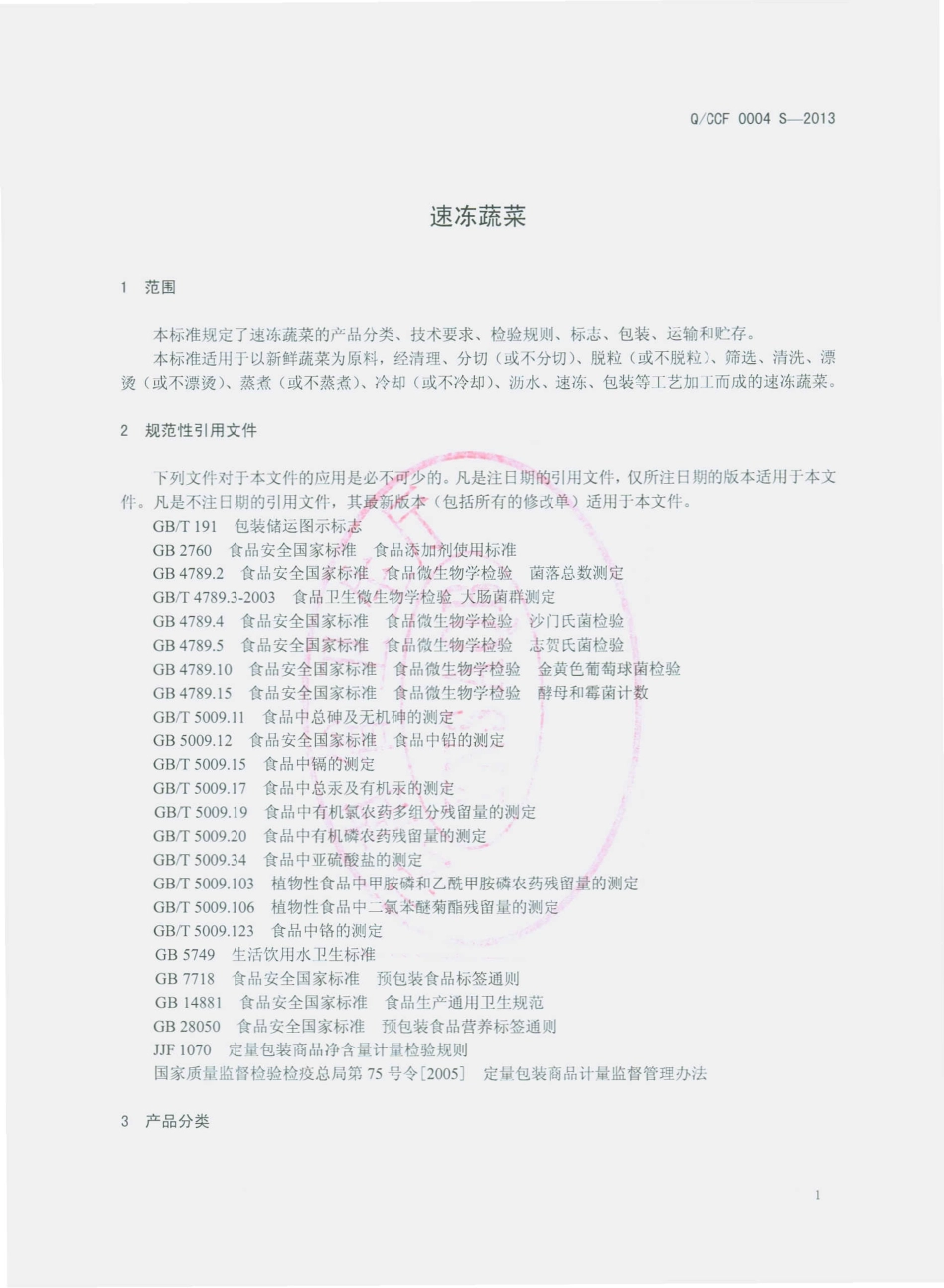 Q/CCF 0004 S—2013

速冻蔬菜

1 范围

本标准规定了速冻蔬菜的产品分类、技术要求、检验规则、标志、包装、运输和贮存。
本标准适用于以新鲜蔬菜为原料，经清理、分切（或不分切）、脱粒（或不脱粒）、筛选、清洗、漂烫（或不漂烫）、蒸煮（或不蒸煮）、冷却（或不冷却）、沥水、速冻、包装等工艺加工而成的速冻蔬菜。

2 规范性引用文件

下列文件对于本文件的应用是必不可少的。凡是注日期的引用文件，仅所注日期的版本适用于本文件。凡是不注日期的引用文件，其最新版本（包括所有的修改单）适用于本文件。
GB/T 191 包装储运图示标志
GB 2760 食品安全国家标准 食品添加剂使用标准
GB 4789.2 食品安全国家标准 食品微生物学检验 菌落总数测定
GB/T 4789.3-2003 食品卫生微生物学检验 大肠菌群测定
GB 4789.4 食品安全国家标准 食品微生物学检验 沙门氏菌检验
GB 4789.5 食品安全国家标准 食品微生物学检验 志贺氏菌检验
GB 4789.10 食品安全国家标准 食品微生物学检验 金黄色葡萄球菌检验
GB 4789.15 食品安全国家标准 食品微生物学检验 酵母和霉菌计数
GB/T 5009.11 食品中总砷及无机砷的测定
GB 5009.12 食品安全国家标准 食品中铅的测定
GB/T 5009.15 食品中镉的测定
GB/T 5009.17 食品中总汞及有机汞的测定
GB/T 5009.19 食品中有机氯农药多组分残留量的测定
GB/T 5009.20 食品中有机磷农药残留量的测定
GB/T 5009.34 食品中亚硫酸盐的测定
GB/T 5009.103 植物性食品中甲胺磷和乙酰甲胺磷农药残留量的测定
GB/T 5009.106 植物性食品中二氯苯醚菊酯残留量的测定
GB/T 5009.123 食品中铬的测定
GB 5749 生活饮用水卫生标准
GB 7718 食品安全国家标准 预包装食品标签通则
GB 14881 食品安全国家标准 食品生产通用卫生规范
GB 28050 食品安全国家标准 预包装食品营养标签通则
JJF 1070 定量包装商品净含量计量检验规则
国家质量监督检验检疫总局第 75 号令[2005] 定量包装商品计量监督管理办法

3 产品分类

1